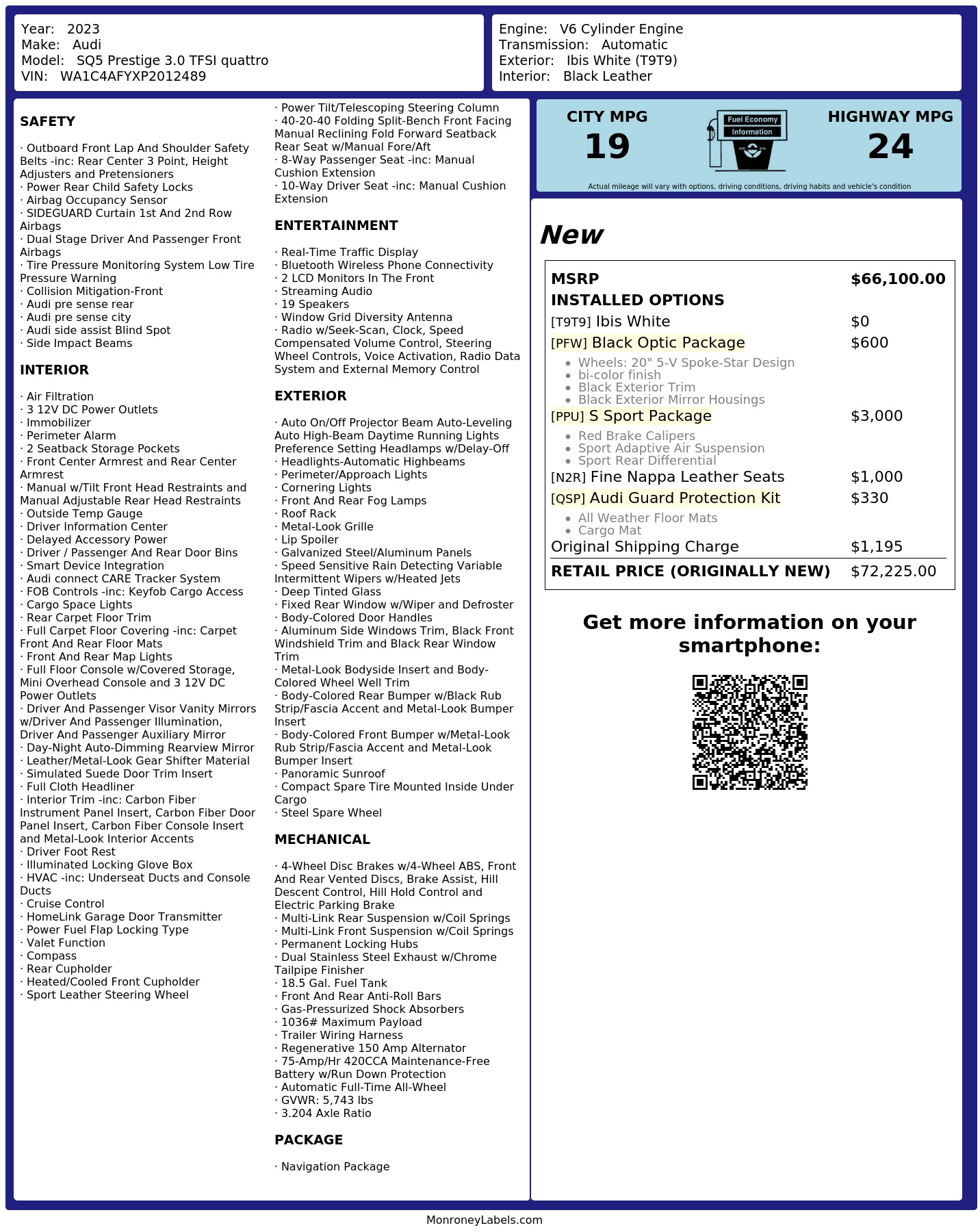 Year: 2023
Make: Audi
Model: SQ5 Prestige 3.0 TFSI quattro
VIN: WA1C4AFYXP2012489

Engine: V6 Cylinder Engine
Transmission: Automatic
Exterior: Ibis White (T9T9)
Interior: Black Leather

SAFETY

· Outboard Front Lap And Shoulder Safety Belts -inc: Rear Center 3 Point, Height Adjusters and Pretensioners
· Power Rear Child Safety Locks
· Airbag Occupancy Sensor
· SIDEGUARD Curtain 1st And 2nd Row Airbags
· Dual Stage Driver And Passenger Front Airbags
· Tire Pressure Monitoring System Low Tire Pressure Warning
· Collision Mitigation-Front
· Audi pre sense rear
· Audi pre sense city
· Audi side assist Blind Spot
· Side Impact Beams

INTERIOR

· Air Filtration
· 3 12V DC Power Outlets
· Immobilizer
· Perimeter Alarm
· 2 Seatback Storage Pockets
· Front Center Armrest and Rear Center Armrest
· Manual w/Tilt Front Head Restraints and Manual Adjustable Rear Head Restraints
· Outside Temp Gauge
· Driver Information Center
· Delayed Accessory Power
· Driver / Passenger And Rear Door Bins
· Smart Device Integration
· Audi connect CARE Tracker System
· FOB Controls -inc: Keyfob Cargo Access
· Cargo Space Lights
· Rear Carpet Floor Trim
· Full Carpet Floor Covering -inc: Carpet Front And Rear Floor Mats
· Front And Rear Map Lights
· Full Floor Console w/Covered Storage, Mini Overhead Console and 3 12V DC Power Outlets
· Driver And Passenger Visor Vanity Mirrors w/Driver And Passenger Illumination, Driver And Passenger Auxiliary Mirror
· Day-Night Auto-Dimming Rearview Mirror
· Leather/Metal-Look Gear Shifter Material
· Simulated Suede Door Trim Insert
· Full Cloth Headliner
· Interior Trim -inc: Carbon Fiber Instrument Panel Insert, Carbon Fiber Door Panel Insert, Carbon Fiber Console Insert and Metal-Look Interior Accents
· Driver Foot Rest
· Illuminated Locking Glove Box
· HVAC -inc: Underseat Ducts and Console Ducts
· Cruise Control
· HomeLink Garage Door Transmitter
· Power Fuel Flap Locking Type
· Valet Function
· Compass
· Rear Cupholder
· Heated/Cooled Front Cupholder
· Sport Leather Steering Wheel
· Power Tilt/Telescoping Steering Column
· 40-20-40 Folding Split-Bench Front Facing Manual Reclining Fold Forward Seatback Rear Seat w/Manual Fore/Aft
· 8-Way Passenger Seat -inc: Manual Cushion Extension
· 10-Way Driver Seat -inc: Manual Cushion Extension

ENTERTAINMENT

· Real-Time Traffic Display
· Bluetooth Wireless Phone Connectivity
· 2 LCD Monitors In The Front
· Streaming Audio
· 19 Speakers
· Window Grid Diversity Antenna
· Radio w/Seek-Scan, Clock, Speed Compensated Volume Control, Steering Wheel Controls, Voice Activation, Radio Data System and External Memory Control

EXTERIOR

· Auto On/Off Projector Beam Auto-Leveling Auto High-Beam Daytime Running Lights Preference Setting Headlamps w/Delay-Off
· Headlights-Automatic Highbeams
· Perimeter/Approach Lights
· Cornering Lights
· Front And Rear Fog Lamps
· Roof Rack
· Metal-Look Grille
· Lip Spoiler
· Galvanized Steel/Aluminum Panels
· Speed Sensitive Rain Detecting Variable Intermittent Wipers w/Heated Jets
· Deep Tinted Glass
· Fixed Rear Window w/Wiper and Defroster
· Body-Colored Door Handles
· Aluminum Side Windows Trim, Black Front Windshield Trim and Black Rear Window Trim
· Metal-Look Bodyside Insert and Body-Colored Wheel Well Trim
· Body-Colored Rear Bumper w/Black Rub Strip/Fascia Accent and Metal-Look Bumper Insert
· Body-Colored Front Bumper w/Metal-Look Rub Strip/Fascia Accent and Metal-Look Bumper Insert
· Panoramic Sunroof
· Compact Spare Tire Mounted Inside Under Cargo
· Steel Spare Wheel

MECHANICAL

· 4-Wheel Disc Brakes w/4-Wheel ABS, Front And Rear Vented Discs, Brake Assist, Hill Descent Control, Hill Hold Control and Electric Parking Brake
· Multi-Link Rear Suspension w/Coil Springs
· Multi-Link Front Suspension w/Coil Springs
· Permanent Locking Hubs
· Dual Stainless Steel Exhaust w/Chrome Tailpipe Finisher
· 18.5 Gal. Fuel Tank
· Front And Rear Anti-Roll Bars
· Gas-Pressurized Shock Absorbers
· 1036# Maximum Payload
· Trailer Wiring Harness
· Regenerative 150 Amp Alternator
· 75-Amp/Hr 420CCA Maintenance-Free Battery w/Run Down Protection
· Automatic Full-Time All-Wheel
· GVWR: 5,743 lbs
· 3.204 Axle Ratio

PACKAGE

· Navigation Package

CITY MPG
19

Fuel Economy
Information

HIGHWAY MPG
24

Actual mileage will vary with options, driving conditions, driving habits and vehicle's condition

New

MSRP $66,100.00
INSTALLED OPTIONS
[T9T9] Ibis White $0
[PFW] Black Optic Package $600
• Wheels: 20" 5-V Spoke-Star Design
• bi-color finish
• Black Exterior Trim
• Black Exterior Mirror Housings
[PPU] S Sport Package $3,000
• Red Brake Calipers
• Sport Adaptive Air Suspension
• Sport Rear Differential
[N2R] Fine Nappa Leather Seats $1,000
[QSP] Audi Guard Protection Kit $330
• All Weather Floor Mats
• Cargo Mat
Original Shipping Charge $1,195
RETAIL PRICE (ORIGINALLY NEW) $72,225.00

Get more information on your smartphone:

MonroneyLabels.com